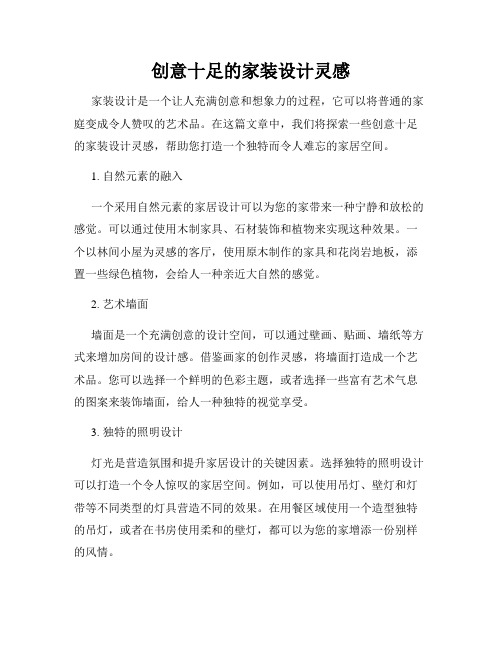 创意十足的家装设计灵感

家装设计是一个让人充满创意和想象力的过程，它可以将普通的家庭变成令人赞叹的艺术品。在这篇文章中，我们将探索一些创意十足的家装设计灵感，帮助您打造一个独特而令人难忘的家居空间。

1. 自然元素的融入

一个采用自然元素的家居设计可以为您的家带来一种宁静和放松的感觉。可以通过使用木制家具、石材装饰和植物来实现这种效果。一个以林间小屋为灵感的客厅，使用原木制作的家具和花岗岩地板，添置一些绿色植物，会给人一种亲近大自然的感觉。

2. 艺术墙面

墙面是一个充满创意的设计空间，可以通过壁画、贴画、墙纸等方式来增加房间的设计感。借鉴画家的创作灵感，将墙面打造成一个艺术品。您可以选择一个鲜明的色彩主题，或者选择一些富有艺术气息的图案来装饰墙面，给人一种独特的视觉享受。

3. 独特的照明设计

灯光是营造氛围和提升家居设计的关键因素。选择独特的照明设计可以打造一个令人惊叹的家居空间。例如，可以使用吊灯、壁灯和灯带等不同类型的灯具营造不同的效果。在用餐区域使用一个造型独特的吊灯，或者在书房使用柔和的壁灯，都可以为您的家增添一份别样的风情。